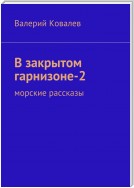 Валерий Ковалев

В закрытом гарнизоне-2

морские рассказы